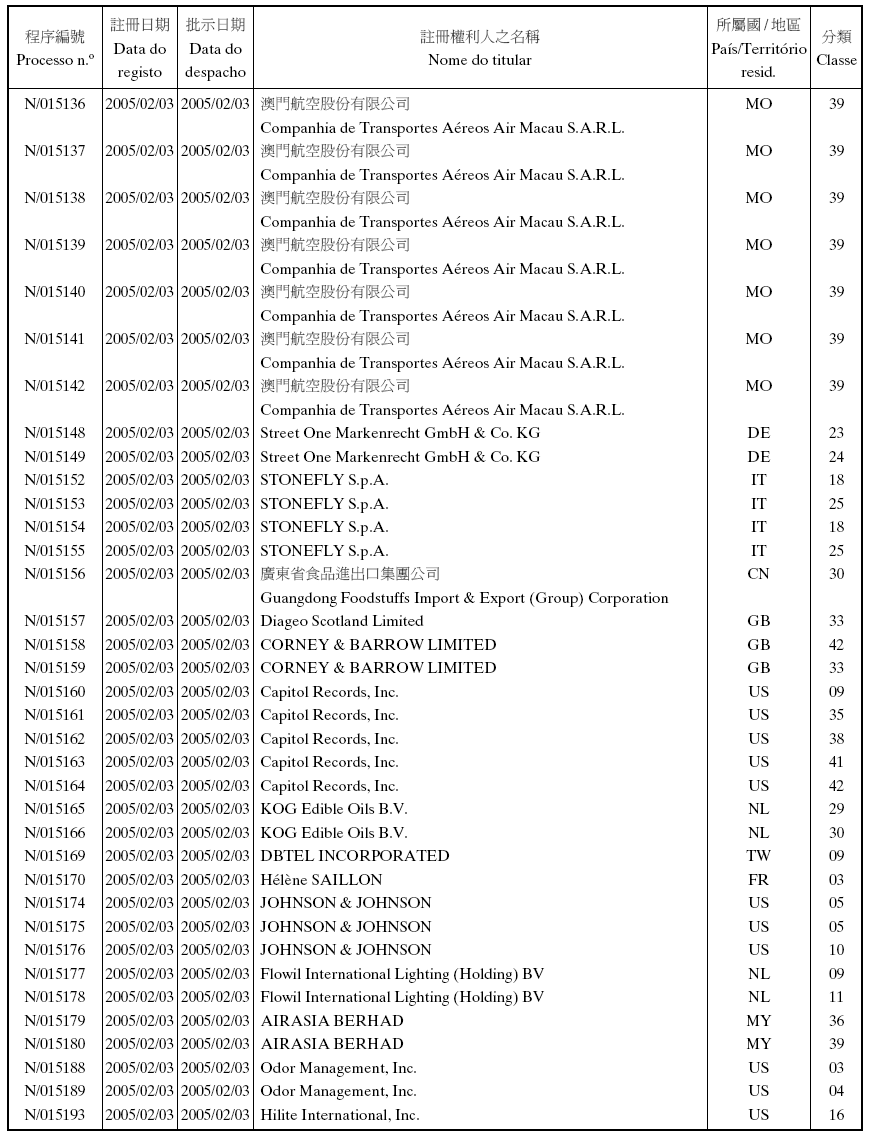 | 程序編號 Processo n.º | 註冊日期 Data do registo | 批示日期 Data do despacho | 註冊權利人之名稱 Nome do titular | 所屬國 / 地區 País/Território resid. | 分類 Classe |
|---|---|---|---|---|---|
| N/015136 | 2005/02/03 | 2005/02/03 | 澳門航空股份有限公司 Companhia de Transportes Aéreos Air Macau S.A.R.L. | MO | 39 |
| N/015137 | 2005/02/03 | 2005/02/03 | 澳門航空股份有限公司 Companhia de Transportes Aéreos Air Macau S.A.R.L. | MO | 39 |
| N/015138 | 2005/02/03 | 2005/02/03 | 澳門航空股份有限公司 Companhia de Transportes Aéreos Air Macau S.A.R.L. | MO | 39 |
| N/015139 | 2005/02/03 | 2005/02/03 | 澳門航空股份有限公司 Companhia de Transportes Aéreos Air Macau S.A.R.L. | MO | 39 |
| N/015140 | 2005/02/03 | 2005/02/03 | 澳門航空股份有限公司 Companhia de Transportes Aéreos Air Macau S.A.R.L. | MO | 39 |
| N/015141 | 2005/02/03 | 2005/02/03 | 澳門航空股份有限公司 Companhia de Transportes Aéreos Air Macau S.A.R.L. | MO | 39 |
| N/015142 | 2005/02/03 | 2005/02/03 | 澳門航空股份有限公司 Companhia de Transportes Aéreos Air Macau S.A.R.L. | MO | 39 |
| N/015148 | 2005/02/03 | 2005/02/03 | Street One Markenrecht GmbH & Co. KG | DE | 23 |
| N/015149 | 2005/02/03 | 2005/02/03 | Street One Markenrecht GmbH & Co. KG | DE | 24 |
| N/015152 | 2005/02/03 | 2005/02/03 | STONEFLY S.p.A. | IT | 18 |
| N/015153 | 2005/02/03 | 2005/02/03 | STONEFLY S.p.A. | IT | 25 |
| N/015154 | 2005/02/03 | 2005/02/03 | STONEFLY S.p.A. | IT | 18 |
| N/015155 | 2005/02/03 | 2005/02/03 | STONEFLY S.p.A. | IT | 25 |
| N/015156 | 2005/02/03 | 2005/02/03 | 廣東省食品進出口集團公司 Guangdong Foodstuffs Import & Export (Group) Corporation | CN | 30 |
| N/015157 | 2005/02/03 | 2005/02/03 | Diageo Scotland Limited | GB | 33 |
| N/015158 | 2005/02/03 | 2005/02/03 | CORNEY & BARROW LIMITED | GB | 42 |
| N/015159 | 2005/02/03 | 2005/02/03 | CORNEY & BARROW LIMITED | GB | 33 |
| N/015160 | 2005/02/03 | 2005/02/03 | Capitol Records, Inc. | US | 09 |
| N/015161 | 2005/02/03 | 2005/02/03 | Capitol Records, Inc. | US | 35 |
| N/015162 | 2005/02/03 | 2005/02/03 | Capitol Records, Inc. | US | 38 |
| N/015163 | 2005/02/03 | 2005/02/03 | Capitol Records, Inc. | US | 41 |
| N/015164 | 2005/02/03 | 2005/02/03 | Capitol Records, Inc. | US | 42 |
| N/015165 | 2005/02/03 | 2005/02/03 | KOG Edible Oils B.V. | NL | 29 |
| N/015166 | 2005/02/03 | 2005/02/03 | KOG Edible Oils B.V. | NL | 30 |
| N/015169 | 2005/02/03 | 2005/02/03 | DBTEL INCORPORATED | TW | 09 |
| N/015170 | 2005/02/03 | 2005/02/03 | Hélène SAILLON | FR | 03 |
| N/015174 | 2005/02/03 | 2005/02/03 | JOHNSON & JOHNSON | US | 05 |
| N/015175 | 2005/02/03 | 2005/02/03 | JOHNSON & JOHNSON | US | 05 |
| N/015176 | 2005/02/03 | 2005/02/03 | JOHNSON & JOHNSON | US | 10 |
| N/015177 | 2005/02/03 | 2005/02/03 | Flowil International Lighting (Holding) BV | NL | 09 |
| N/015178 | 2005/02/03 | 2005/02/03 | Flowil International Lighting (Holding) BV | NL | 11 |
| N/015179 | 2005/02/03 | 2005/02/03 | AIRASIA BERHAD | MY | 36 |
| N/015180 | 2005/02/03 | 2005/02/03 | AIRASIA BERHAD | MY | 39 |
| N/015188 | 2005/02/03 | 2005/02/03 | Odor Management, Inc. | US | 03 |
| N/015189 | 2005/02/03 | 2005/02/03 | Odor Management, Inc. | US | 04 |
| N/015193 | 2005/02/03 | 2005/02/03 | Hilite International, Inc. | US | 16 |